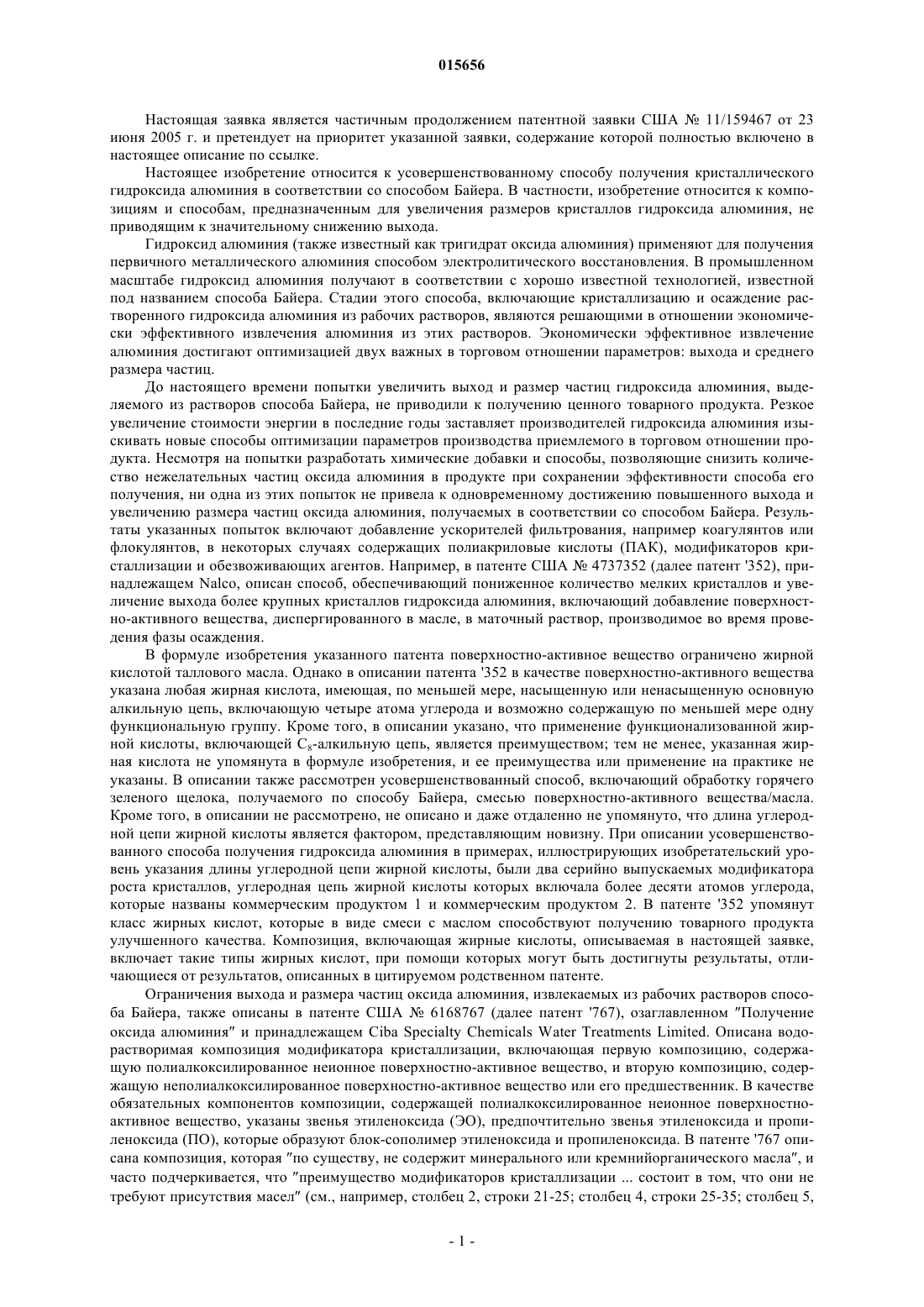 015656

Настоящая заявка является частичным продолжением патентной заявки США № 11/159467 от 23 июня 2005 г. и претендует на приоритет указанной заявки, содержание которой полностью включено в настоящее описание по ссылке.

Настоящее изобретение относится к усовершенствованному способу получения кристаллического гидроксида алюминия в соответствии со способом Байера. В частности, изобретение относится к композициям и способам, предназначенным для увеличения размеров кристаллов гидроксида алюминия, не приводящим к значительному снижению выхода.

Гидроксид алюминия (также известный как тригидрат оксида алюминия) применяют для получения первичного металлического алюминия способом электролитического восстановления. В промышленном масштабе гидроксид алюминия получают в соответствии с хорошо известной технологией, известной под названием способа Байера. Стадии этого способа, включающие кристаллизацию и осаждение растворенного гидроксида алюминия из рабочих растворов, являются решающими в отношении экономически эффективного извлечения алюминия из этих растворов. Экономически эффективное извлечение алюминия достигают оптимизацией двух важных в торговом отношении параметров: выхода и среднего размера частиц.

До настоящего времени попытки увеличить выход и размер частиц гидроксида алюминия, выделяемого из растворов способа Байера, не приводили к получению ценного товарного продукта. Резкое увеличение стоимости энергии в последние годы заставляет производителей гидроксида алюминия изыскивать новые способы оптимизации параметров производства приемлемого в торговом отношении продукта. Несмотря на попытки разработать химические добавки и способы, позволяющие снизить количество нежелательных частиц оксида алюминия в продукте при сохранении эффективности способа его получения, ни одна из этих попыток не привела к одновременному достижению повышенного выхода и увеличению размера частиц оксида алюминия, получаемых в соответствии со способом Байера. Результаты указанных попыток включают добавление ускорителей фильтрования, например коагулянтов или флокулянтов, в некоторых случаях содержащих полиакриловые кислоты (ПАК), модификаторов кристаллизации и обезвоживающих агентов. Например, в патенте США № 4737352 (далее патент '352), принадлежащем Nalco, описан способ, обеспечивающий пониженное количество мелких кристаллов и увеличение выхода более крупных кристаллов гидроксида алюминия, включающий добавление поверхностно-активного вещества, диспергированного в масле, в маточный раствор, производимое во время проведения фазы осаждения.

В формуле изобретения указанного патента поверхностно-активное вещество ограничено жирной кислотой таллового масла. Однако в описании патента '352 в качестве поверхностно-активного вещества указана любая жирная кислота, имеющая, по меньшей мере, насыщенную или ненасыщенную основную алкильную цепь, включающую четыре атома углерода и возможно содержащую по меньшей мере одну функциональную группу. Кроме того, в описании указано, что применение функционализованной жирной кислоты, включающей $C_8$-алкильную цепь, является преимуществом; тем не менее, указанная жирная кислота не упомянута в формуле изобретения, и ее преимущества или применение на практике не указаны. В описании также рассмотрен усовершенствованный способ, включающий обработку горячего зеленого щелока, получаемого по способу Байера, смесью поверхностно-активного вещества/масла. Кроме того, в описании не рассмотрено, не описано и даже отдаленно не упомянуто, что длина углеродной цепи жирной кислоты является фактором, представляющим новизну. При описании усовершенствованного способа получения гидроксида алюминия в примерах, иллюстрирующих изобретательский уровень указания длины углеродной цепи жирной кислоты, были два серийно выпускаемых модификатора роста кристаллов, углеродная цепь жирной кислоты которых включала более десяти атомов углерода, которые названы коммерческим продуктом 1 и коммерческим продуктом 2. В патенте '352 упомянут класс жирных кислот, которые в виде смеси с маслом способствуют получению товарного продукта улучшенного качества. Композиция, включающая жирные кислоты, описываемая в настоящей заявке, включает такие типы жирных кислот, при помощи которых могут быть достигнуты результаты, отличающиеся от результатов, описанных в цитируемом родственном патенте.

Ограничения выхода и размера частиц оксида алюминия, извлекаемых из рабочих растворов способа Байера, также описаны в патенте США № 6168767 (далее патент '767), озаглавленном "Получение оксида алюминия" и принадлежащем Ciba Specialty Chemicals Water Treatments Limited. Описана водорастворимая композиция модификатора кристаллизации, включающая первую композицию, содержащую полиалкоксилированное неионное поверхностно-активное вещество, и вторую композицию, содержащую неполиалкоксилированное поверхностно-активное вещество или его предшественник. В качестве обязательных компонентов композиции, содержащей полиалкоксилированное неионное поверхностно-активное вещество, указаны звенья этиленоксида (ЭО), предпочтительно звенья этиленоксида и пропиленоксида (ПО), которые образуют блок-сополимер этиленоксида и пропиленоксида. В патенте '767 описана композиция, которая "по существу, не содержит минерального или кремнийорганического масла", и часто подчеркивается, что "преимущество модификаторов кристаллизации ... состоит в том, что они не требуют присутствия масел" (см., например, столбец 2, строки 21-25; столбец 4, строки 25-35; столбец 5,

- 1 -